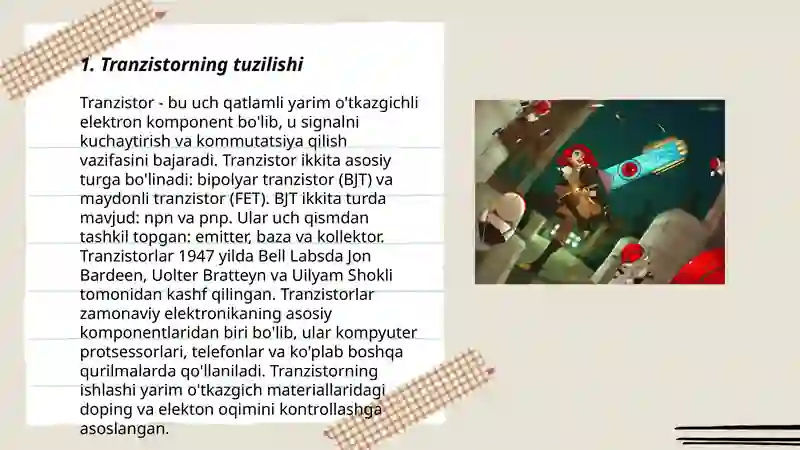 1. Tranzistorning tuzilishi

Tranzistor - bu uch qatlamli yarim o'tkazgichli elektron komponent bo'lib, u signalni kuchaytirish va kommutatsiya qilish vazifasini bajaradi. Tranzistor ikkita asosiy turga bo'linadi: bipolyar tranzistor (BJT) va maydonli tranzistor (FET). BJT ikkita turda mavjud: npn va pnp. Ular uch qismdan tashkil topgan: emitter, baza va kollektor. Tranzistorlar 1947 yilda Bell Labsda Jon Bardeen, Uolter Bratteyn va Uilyam Shokli tomonidan kashf qilingan. Tranzistorlar zamonaviy elektronikaning asosiy komponentlaridan biri bo'lib, ular kompyuter protsessorlari, telefonlar va ko'plab boshqa qurilmalarda qo'llaniladi. Tranzistorning ishlashi yarim o'tkazgich materiallaridagi doping va elekton oqimini kontrollashga asoslangan.